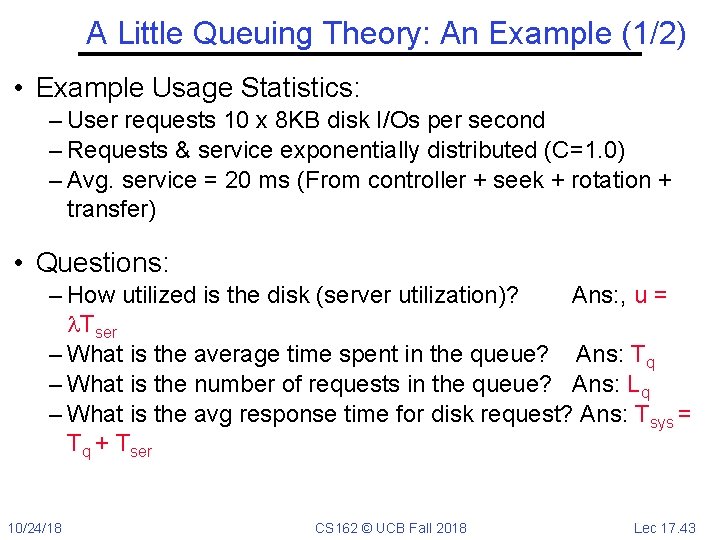 A Little Queuing Theory: An Example (1/2)

• Example Usage Statistics:
– User requests 10 x 8KB disk I/Os per second
– Requests & service exponentially distributed (C=1.0)
– Avg. service = 20 ms (From controller + seek + rotation + transfer)

• Questions:
– How utilized is the disk (server utilization)? Ans:, $u = \lambda T_{ser}$
– What is the average time spent in the queue? Ans: $T_q$
– What is the number of requests in the queue? Ans: $L_q$
– What is the avg response time for disk request? Ans: $T_{sys} = T_q + T_{ser}$

10/24/18 CS162 © UCB Fall 2018 Lec 17.43